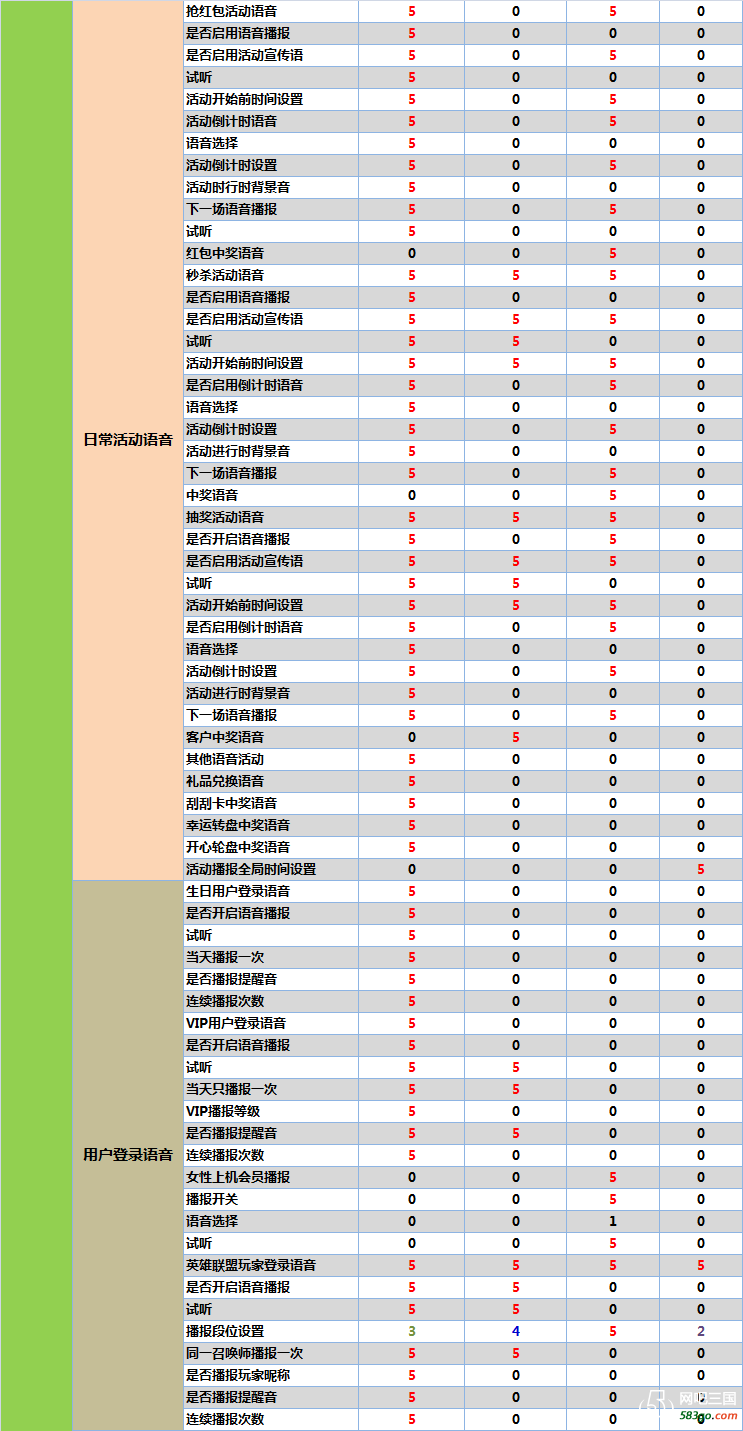 | | | | | | |
|---|---|---|---|---|---|
| 日常活动语音 | 抢红包活动语音 | 5 | 0 | 5 | 0 |
| | 是否启用语音播报 | 5 | 0 | 0 | 0 |
| | 是否启用活动宣传语 | 5 | 0 | 5 | 0 |
| | 试听 | 5 | 0 | 0 | 0 |
| | 活动开始前时间设置 | 5 | 0 | 5 | 0 |
| | 活动倒计时语音 | 5 | 0 | 5 | 0 |
| | 语音选择 | 5 | 0 | 0 | 0 |
| | 活动倒计时设置 | 5 | 0 | 5 | 0 |
| | 活动时行时背景音 | 5 | 0 | 0 | 0 |
| | 下一场语音播报 | 5 | 0 | 5 | 0 |
| | 试听 | 5 | 0 | 0 | 0 |
| | 红包中奖语音 | 0 | 0 | 5 | 0 |
| | 秒杀活动语音 | 5 | 5 | 5 | 0 |
| | 是否启用语音播报 | 5 | 0 | 0 | 0 |
| | 是否启用活动宣传语 | 5 | 5 | 5 | 0 |
| | 试听 | 5 | 5 | 0 | 0 |
| | 活动开始前时间设置 | 5 | 5 | 5 | 0 |
| | 是否启用倒计时语音 | 5 | 0 | 5 | 0 |
| | 语音选择 | 5 | 0 | 0 | 0 |
| | 活动倒计时设置 | 5 | 0 | 5 | 0 |
| | 活动进行时背景音 | 5 | 0 | 0 | 0 |
| | 下一场语音播报 | 5 | 0 | 5 | 0 |
| | 中奖语音 | 0 | 0 | 5 | 0 |
| | 抽奖活动语音 | 5 | 5 | 5 | 0 |
| | 是否开启语音播报 | 5 | 0 | 5 | 0 |
| | 是否启用活动宣传语 | 5 | 5 | 5 | 0 |
| | 试听 | 5 | 5 | 0 | 0 |
| | 活动开始前时间设置 | 5 | 5 | 5 | 0 |
| | 是否启用倒计时语音 | 5 | 0 | 5 | 0 |
| | 语音选择 | 5 | 0 | 0 | 0 |
| | 活动倒计时设置 | 5 | 0 | 5 | 0 |
| | 活动进行时背景音 | 5 | 0 | 0 | 0 |
| | 下一场语音播报 | 5 | 0 | 5 | 0 |
| | 客户中奖语音 | 0 | 5 | 0 | 0 |
| | 其他语音活动 | 5 | 0 | 0 | 0 |
| | 礼品兑换语音 | 5 | 0 | 0 | 0 |
| | 刮刮卡中奖语音 | 5 | 0 | 0 | 0 |
| | 幸运转盘中奖语音 | 5 | 0 | 0 | 0 |
| | 开心轮盘中奖语音 | 5 | 0 | 0 | 0 |
| | 活动播报全局时间设置 | 0 | 0 | 0 | 5 |
| 用户登录语音 | 生日用户登录语音 | 5 | 0 | 0 | 0 |
| | 是否开启语音播报 | 5 | 0 | 0 | 0 |
| | 试听 | 5 | 0 | 0 | 0 |
| | 当天播报一次 | 5 | 0 | 0 | 0 |
| | 是否播报提醒音 | 5 | 0 | 0 | 0 |
| | 连续播报次数 | 5 | 0 | 0 | 0 |
| | VIP用户登录语音 | 5 | 0 | 0 | 0 |
| | 是否开启语音播报 | 5 | 0 | 0 | 0 |
| | 试听 | 5 | 5 | 0 | 0 |
| | 当天只播报一次 | 5 | 5 | 0 | 0 |
| | VIP播报等级 | 5 | 0 | 0 | 0 |
| | 是否播报提醒音 | 5 | 5 | 0 | 0 |
| | 连续播报次数 | 5 | 0 | 0 | 0 |
| | 女性上机会员播报 | 0 | 0 | 5 | 0 |
| | 播报开关 | 0 | 0 | 5 | 0 |
| | 语音选择 | 0 | 0 | 1 | 0 |
| | 试听 | 0 | 0 | 5 | 0 |
| | 英雄联盟玩家登录语音 | 5 | 5 | 5 | 5 |
| | 是否开启语音播报 | 5 | 5 | 0 | 0 |
| | 试听 | 5 | 5 | 0 | 0 |
| | 播报段位设置 | 3 | 4 | 5 | 2 |
| | 同一召唤师播报一次 | 5 | 5 | 0 | 0 |
| | 是否播报玩家昵称 | 5 | 0 | 0 | 0 |
| | 是否播报提醒音 | 5 | 0 | 0 | 0 |
| | 连续播报次数 | 5 | 0 | 0 | 0 |

网吧三国
583go.com